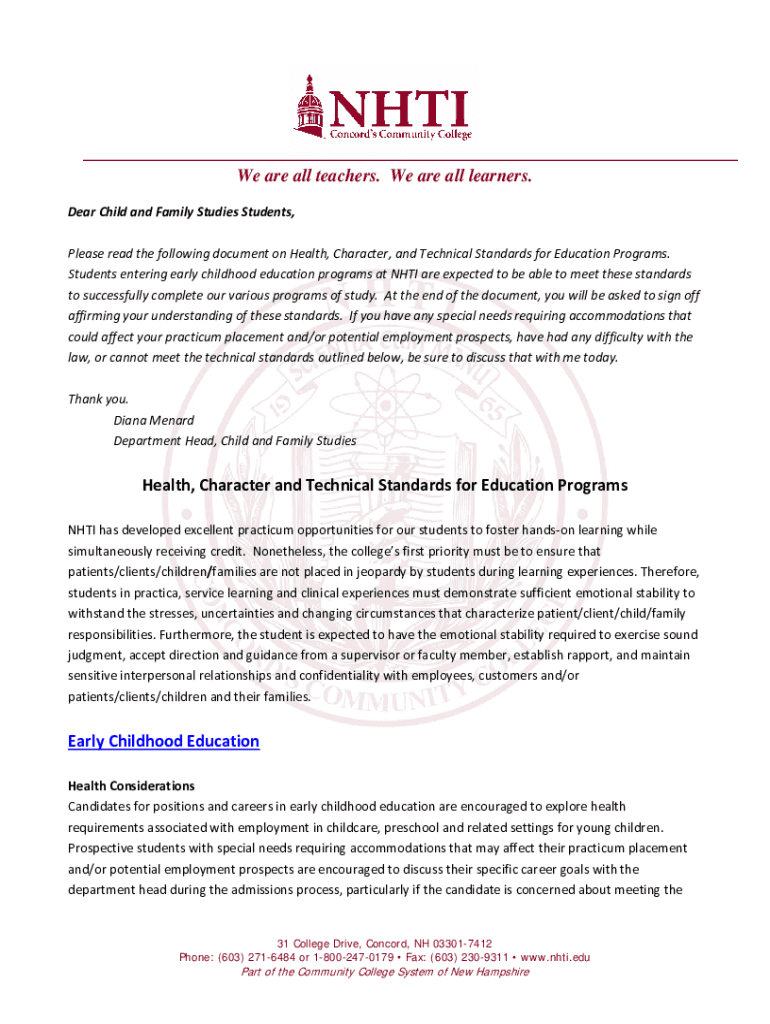 NHTI
Concord's Community College

We are all teachers. We are all learners.

Dear Child and Family Studies Students,

Please read the following document on Health, Character, and Technical Standards for Education Programs. Students entering early childhood education programs at NHTI are expected to be able to meet these standards to successfully complete our various programs of study. At the end of the document, you will be asked to sign off affirming your understanding of these standards. If you have any special needs requiring accommodations that could affect your practicum placement and/or potential employment prospects, have had any difficulty with the law, or cannot meet the technical standards outlined below, be sure to discuss that with me today.

Thank you.
Diana Menard
Department Head, Child and Family Studies

Health, Character and Technical Standards for Education Programs

NHTI has developed excellent practicum opportunities for our students to foster hands-on learning while simultaneously receiving credit. Nonetheless, the college's first priority must be to ensure that patients/clients/children/families are not placed in jeopardy by students during learning experiences. Therefore, students in practica, service learning and clinical experiences must demonstrate sufficient emotional stability to withstand the stresses, uncertainties and changing circumstances that characterize patient/client/child/family responsibilities. Furthermore, the student is expected to have the emotional stability required to exercise sound judgment, accept direction and guidance from a supervisor or faculty member, establish rapport, and maintain sensitive interpersonal relationships and confidentiality with employees, customers and/or patients/clients/children and their families.

Early Childhood Education

Health Considerations
Candidates for positions and careers in early childhood education are encouraged to explore health requirements associated with employment in childcare, preschool and related settings for young children. Prospective students with special needs requiring accommodations that may affect their practicum placement and/or potential employment prospects are encouraged to discuss their specific career goals with the department head during the admissions process, particularly if the candidate is concerned about meeting the

31 College Drive, Concord, NH 03301-7412
Phone: (603) 271-6484 or 1-800-247-0179 • Fax: (603) 230-9311 • www.nhti.edu
Part of the Community College System of New Hampshire